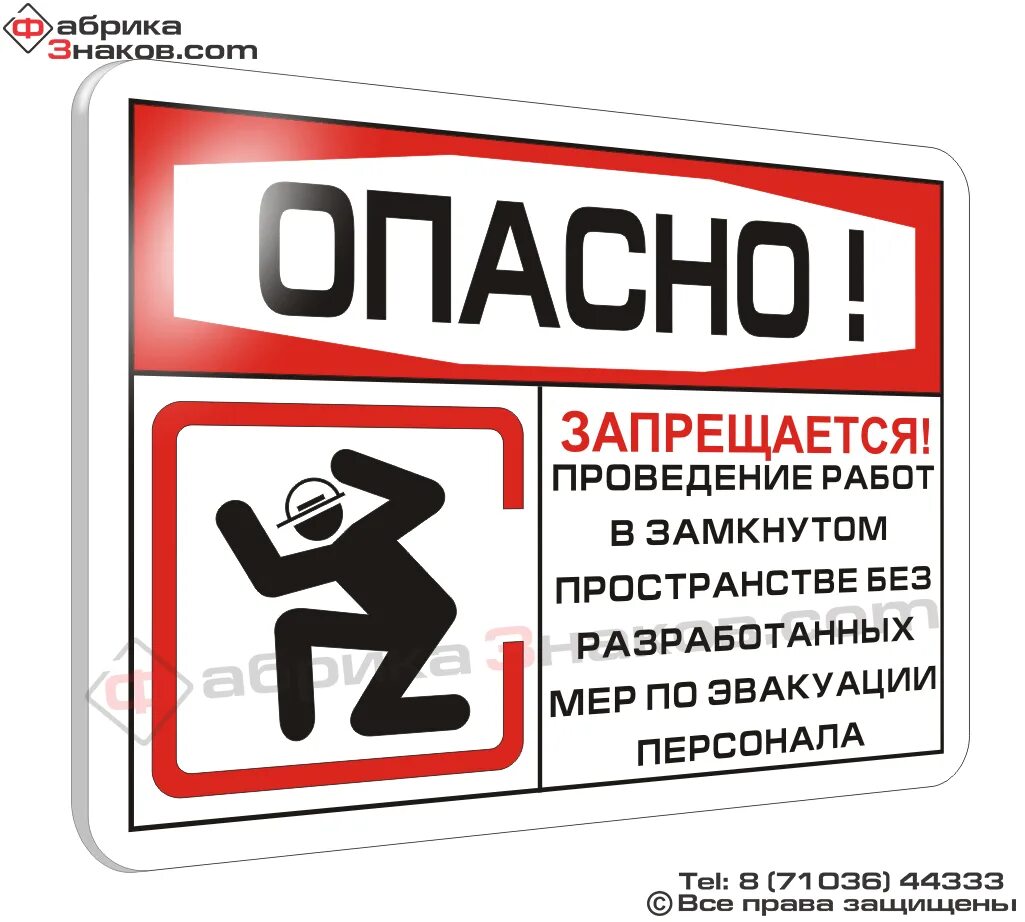 Фабрика Знаков.com

ОПАСНО !

ЗАПРЕЩАЕТСЯ!
ПРОВЕДЕНИЕ РАБОТ В ЗАМКНУТОМ ПРОСТРАНСТВЕ БЕЗ РАЗРАБОТАННЫХ МЕР ПО ЭВАКУАЦИИ ПЕРСОНАЛА

Фабрика Знаков.com

Tel: 8 (71036) 44333
© Все права защищены